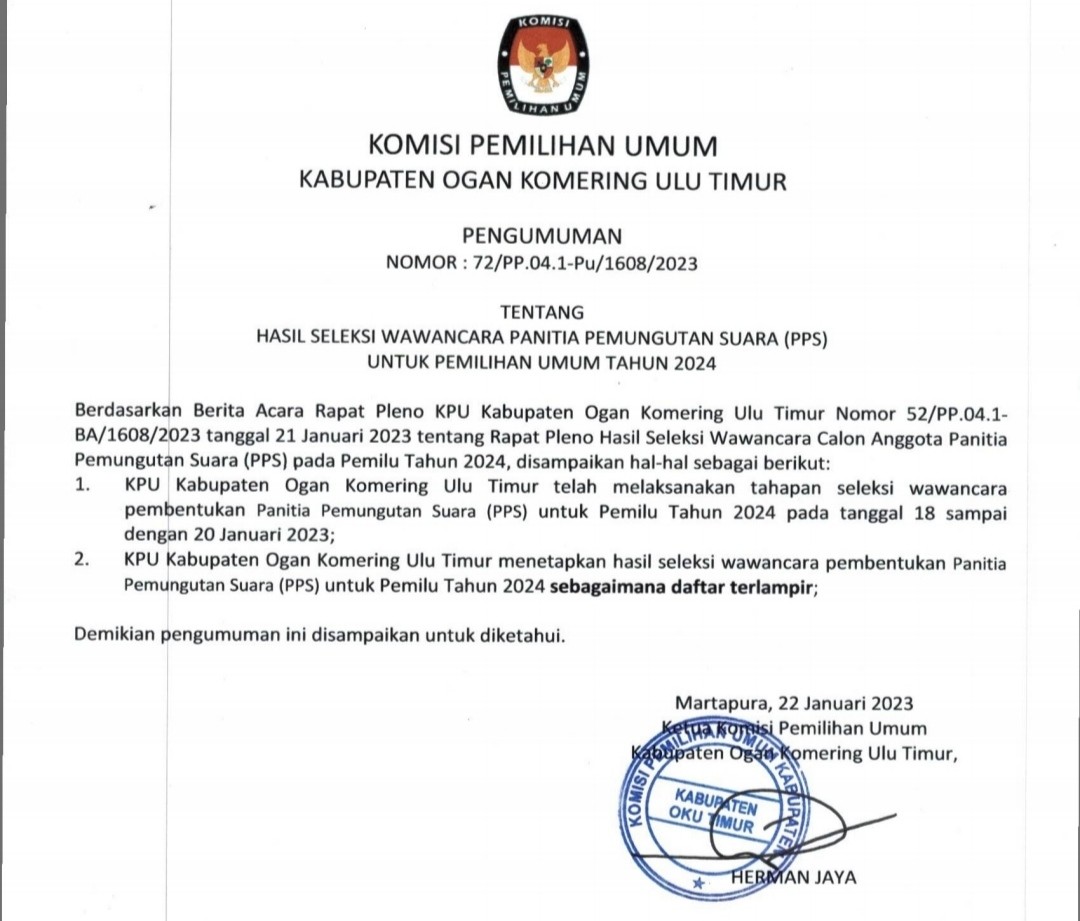 KOMISI PEMILIHAN UMUM

KOMISI PEMILIHAN UMUM
KABUPATEN OGAN KOMERING ULU TIMUR

PENGUMUMAN
NOMOR : 72/PP.04.1-Pu/1608/2023

TENTANG
HASIL SELEKSI WAWANCARA PANITIA PEMUNGUTAN SUARA (PPS)
UNTUK PEMILIHAN UMUM TAHUN 2024

Berdasarkan Berita Acara Rapat Pleno KPU Kabupaten Ogan Komering Ulu Timur Nomor 52/PP.04.1-BA/1608/2023 tanggal 21 Januari 2023 tentang Rapat Pleno Hasil Seleksi Wawancara Calon Anggota Panitia Pemungutan Suara (PPS) pada Pemilu Tahun 2024, disampaikan hal-hal sebagai berikut:
1. KPU Kabupaten Ogan Komering Ulu Timur telah melaksanakan tahapan seleksi wawancara pembentukan Panitia Pemungutan Suara (PPS) untuk Pemilu Tahun 2024 pada tanggal 18 sampai dengan 20 Januari 2023;
2. KPU Kabupaten Ogan Komering Ulu Timur menetapkan hasil seleksi wawancara pembentukan Panitia Pemungutan Suara (PPS) untuk Pemilu Tahun 2024 sebagaimana daftar terlampir;

Demikian pengumuman ini disampaikan untuk diketahui.

Martapura, 22 Januari 2023
Ketua Komisi Pemilihan Umum
Kabupaten Ogan Komering Ulu Timur,

KOMISI PEMILIHAN UMUM KABUPATEN
KABUPATEN OKU TIMUR

HERMAN JAYA